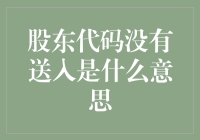 股东代码没有送入是什么意思